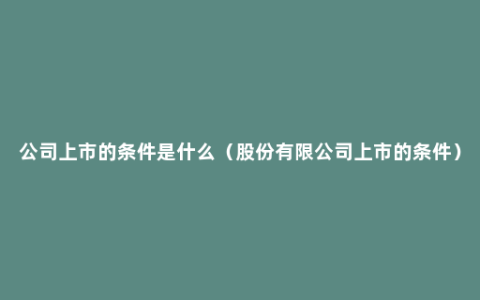 公司上市的条件是什么（股份有限公司上市的条件）